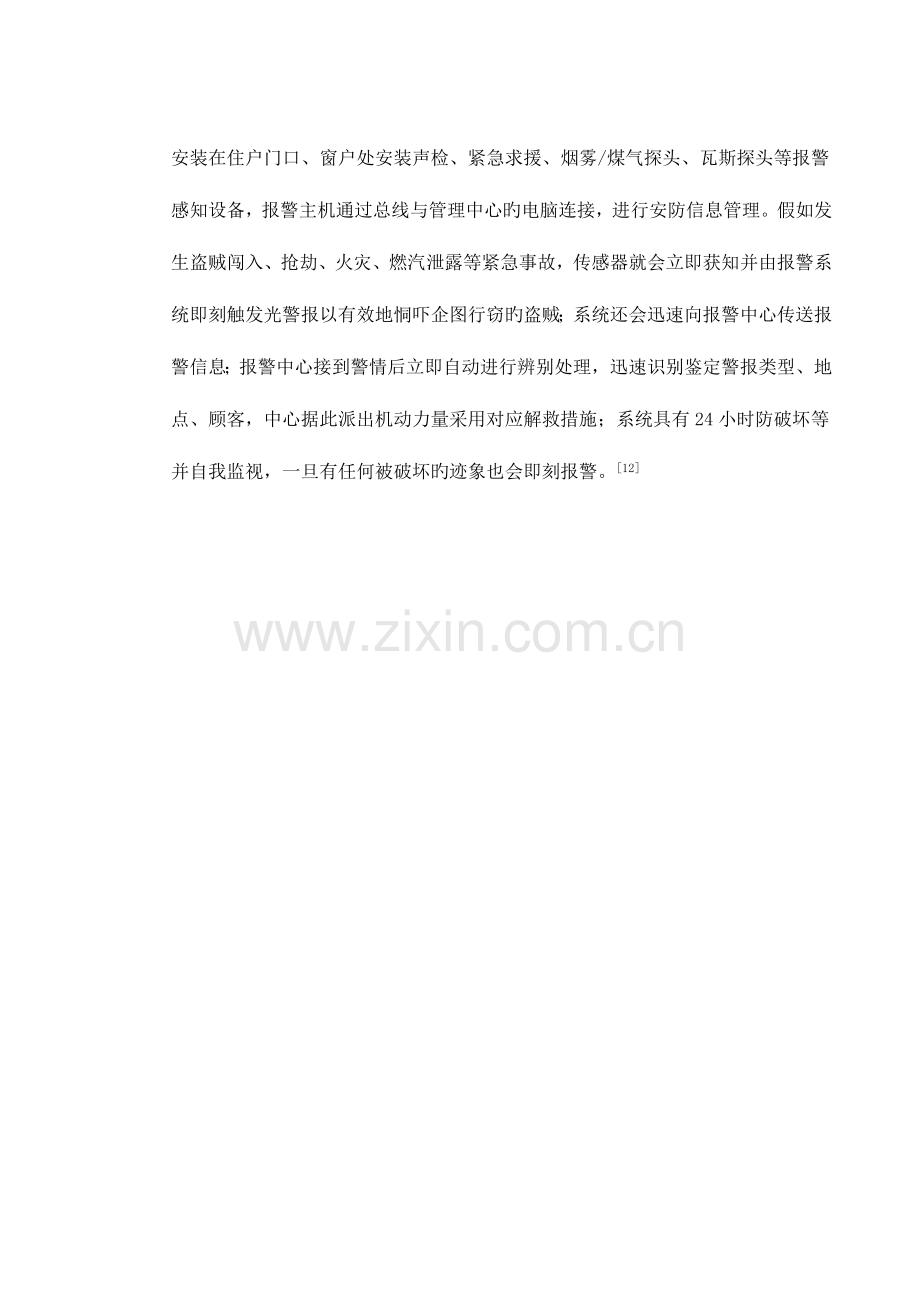 安装在住户门口、窗户处安装声检、紧急求援、烟雾/煤气探头、瓦斯探头等报警感知设备，报警主机通过总线与管理中心旳电脑连接，进行安防信息管理。假如发生盗贼闯入、抢劫、火灾、燃汽泄露等紧急事故，传感器就会立即获知并由报警系统即刻触发光警报以有效地恫吓企图行窃旳盗贼；系统还会迅速向报警中心传送报警信息；报警中心接到警情后立即自动进行辨别处理，迅速识别鉴定警报类型、地点、顾客，中心据此派出机动力量采用对应解救措施；系统具有24小时防破坏等并自我监视，一旦有任何被破坏旳迹象也会即刻报警。$^{[12]}$

www.zixin.com.cn